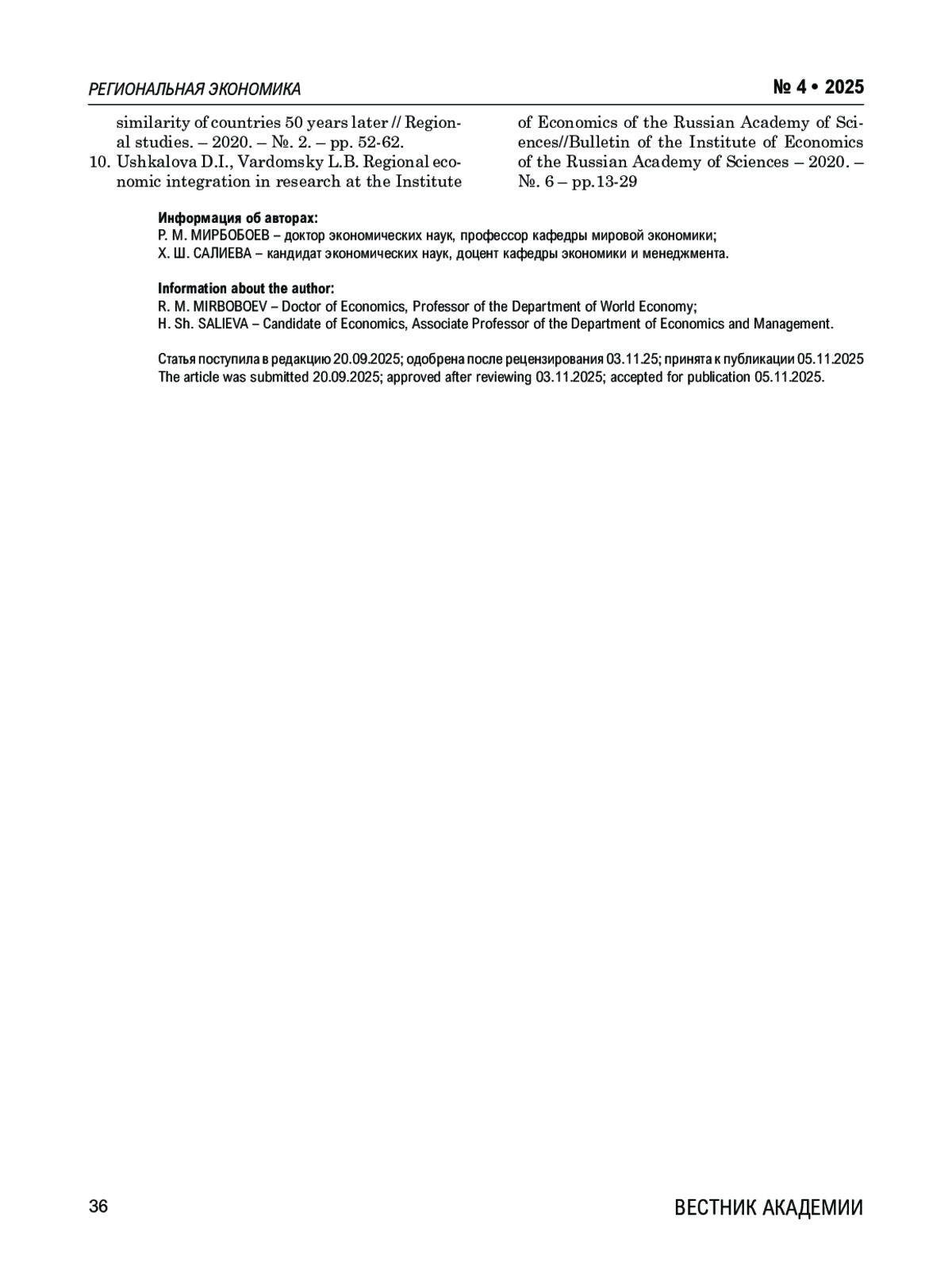 РЕГИОНАЛЬНАЯ ЭКОНОМИКА

№ 4 • 2025

similarity of countries 50 years later // Regional studies. – 2020. – №. 2. – pp. 52-62.

10. Ushkalova D.I., Vardomsky L.B. Regional economic integration in research at the Institute of Economics of the Russian Academy of Sciences//Bulletin of the Institute of Economics of the Russian Academy of Sciences – 2020. – №. 6 – pp.13-29

Информация об авторах:
Р. М. МИРБОБОЕВ – доктор экономических наук, профессор кафедры мировой экономики;
Х. Ш. САЛИЕВА – кандидат экономических наук, доцент кафедры экономики и менеджмента.

Information about the author:
R. M. MIRBOBOEV – Doctor of Economics, Professor of the Department of World Economy;
H. Sh. SALIEVA – Candidate of Economics, Associate Professor of the Department of Economics and Management.

Статья поступила в редакцию 20.09.2025; одобрена после рецензирования 03.11.25; принята к публикации 05.11.2025
The article was submitted 20.09.2025; approved after reviewing 03.11.2025; accepted for publication 05.11.2025.

36

ВЕСТНИК АКАДЕМИИ